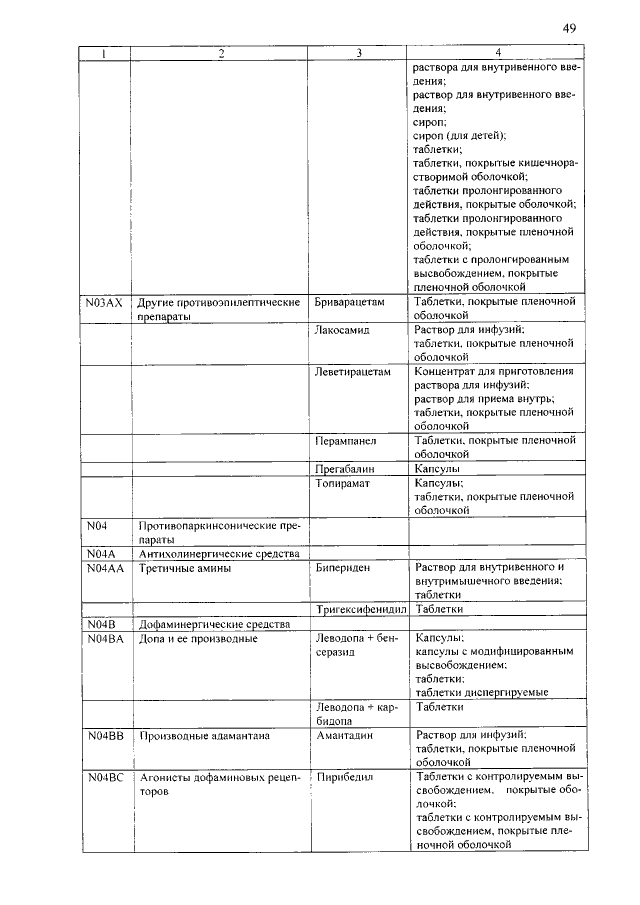 49

| 1 | 2 | 3 | 4 |
|---|---|---|---|
| | | | раствора для внутривенного введения; раствор для внутривенного введения; сироп; сироп (для детей); таблетки; таблетки, покрытые кишечнорастворимой оболочкой; таблетки пролонгированного действия, покрытые оболочкой; таблетки пролонгированного действия, покрытые пленочной оболочкой; таблетки с пролонгированным высвобождением, покрытые пленочной оболочкой |
| N03AX | Другие противоэпилептические препараты | Бриварацетам | Таблетки, покрытые пленочной оболочкой |
| | | Лакосамид | Раствор для инфузий; таблетки, покрытые пленочной оболочкой |
| | | Леветирацетам | Концентрат для приготовления раствора для инфузий; раствор для приема внутрь; таблетки, покрытые пленочной оболочкой |
| | | Перампанел | Таблетки, покрытые пленочной оболочкой |
| | | Прегабалин | Капсулы |
| | | Топирамат | Капсулы; таблетки, покрытые пленочной оболочкой |
| N04 | Противопаркинсонические препараты | | |
| N04A | Антихолинергические средства | | |
| N04AA | Третичные амины | Бипериден | Раствор для внутривенного и внутримышечного введения; таблетки |
| | | Тригексифенидил | Таблетки |
| N04B | Дофаминергические средства | | |
| N04BA | Допа и ее производные | Леводопа + бенсеразид | Капсулы; капсулы с модифицированным высвобождением; таблетки; таблетки диспергируемые |
| | | Леводопа + карбидопа | Таблетки |
| N04BB | Производные адамантана | Амантадин | Раствор для инфузий; таблетки, покрытые пленочной оболочкой |
| N04BC | Агонисты дофаминовых рецепторов | Пирибедил | Таблетки с контролируемым высвобождением, покрытые оболочкой; таблетки с контролируемым высвобождением, покрытые пленочной оболочкой |